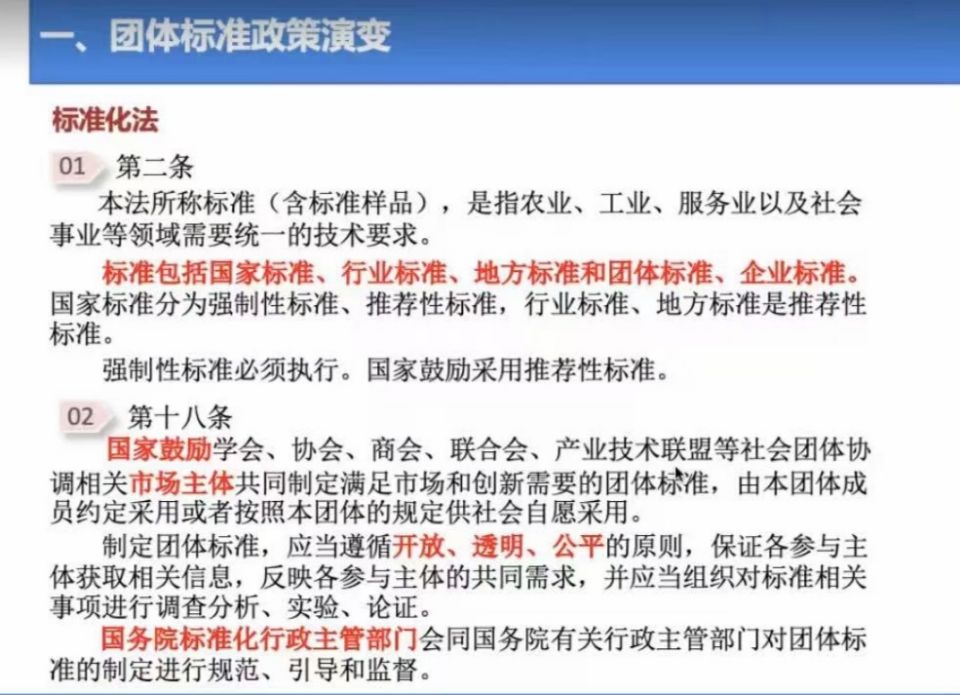 一、团体标准政策演变

标准化法

01 第二条

本法所称标准（含标准样品），是指农业、工业、服务业以及社会事业等领域需要统一的技术要求。

标准包括国家标准、行业标准、地方标准和团体标准、企业标准。国家标准分为强制性标准、推荐性标准，行业标准、地方标准是推荐性标准。

强制性标准必须执行。国家鼓励采用推荐性标准。

02 第十八条

国家鼓励学会、协会、商会、联合会、产业技术联盟等社会团体协调相关市场主体共同制定满足市场和创新需要的团体标准，由本团体成员约定采用或者按照本团体的规定供社会自愿采用。

制定团体标准，应当遵循开放、透明、公平的原则，保证各参与主体获取相关信息，反映各参与主体的共同需求，并应当组织对标准相关事项进行调查分析、实验、论证。

国务院标准化行政主管部门会同国务院有关行政主管部门对团体标准的制定进行规范、引导和监督。